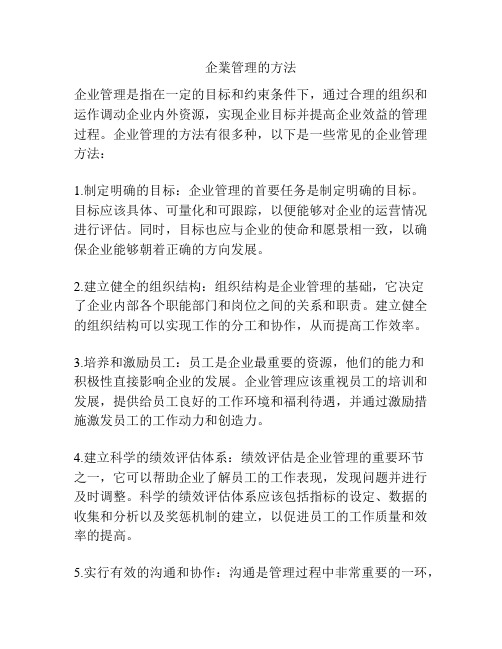 企業管理的方法

企业管理是指在一定的目标和约束条件下，通过合理的组织和运作调动企业内外资源，实现企业目标并提高企业效益的管理过程。企业管理的方法有很多种，以下是一些常见的企业管理方法：

1.制定明确的目标：企业管理的首要任务是制定明确的目标。目标应该具体、可量化和可跟踪，以便能够对企业的运营情况进行评估。同时，目标也应与企业的使命和愿景相一致，以确保企业能够朝着正确的方向发展。

2.建立健全的组织结构：组织结构是企业管理的基础，它决定了企业内部各个职能部门和岗位之间的关系和职责。建立健全的组织结构可以实现工作的分工和协作，从而提高工作效率。

3.培养和激励员工：员工是企业最重要的资源，他们的能力和积极性直接影响企业的发展。企业管理应该重视员工的培训和发展，提供给员工良好的工作环境和福利待遇，并通过激励措施激发员工的工作动力和创造力。

4.建立科学的绩效评估体系：绩效评估是企业管理的重要环节之一，它可以帮助企业了解员工的工作表现，发现问题并进行及时调整。科学的绩效评估体系应该包括指标的设定、数据的收集和分析以及奖惩机制的建立，以促进员工的工作质量和效率的提高。

5.实行有效的沟通和协作：沟通是管理过程中非常重要的一环，